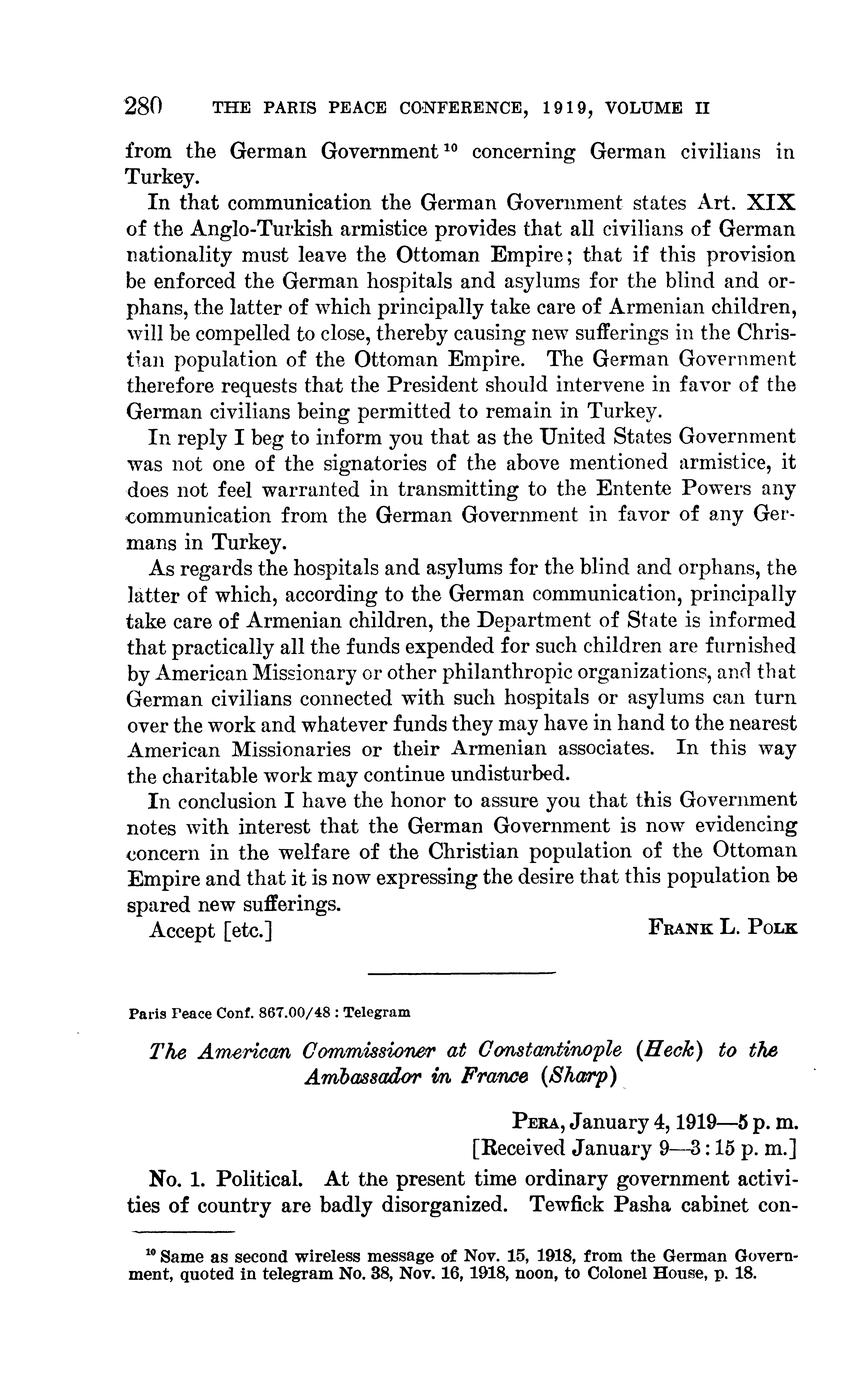 280 THE PARIS PEACE CONFERENCE, 1919, VOLUME II

from the German Government $^{10}$ concerning German civilians in Turkey.

In that communication the German Government states Art. XIX of the Anglo-Turkish armistice provides that all civilians of German nationality must leave the Ottoman Empire; that if this provision be enforced the German hospitals and asylums for the blind and orphans, the latter of which principally take care of Armenian children, will be compelled to close, thereby causing new sufferings in the Christian population of the Ottoman Empire. The German Government therefore requests that the President should intervene in favor of the German civilians being permitted to remain in Turkey.

In reply I beg to inform you that as the United States Government was not one of the signatories of the above mentioned armistice, it does not feel warranted in transmitting to the Entente Powers any communication from the German Government in favor of any Germans in Turkey.

As regards the hospitals and asylums for the blind and orphans, the latter of which, according to the German communication, principally take care of Armenian children, the Department of State is informed that practically all the funds expended for such children are furnished by American Missionary or other philanthropic organizations, and that German civilians connected with such hospitals or asylums can turn over the work and whatever funds they may have in hand to the nearest American Missionaries or their Armenian associates. In this way the charitable work may continue undisturbed.

In conclusion I have the honor to assure you that this Government notes with interest that the German Government is now evidencing concern in the welfare of the Christian population of the Ottoman Empire and that it is now expressing the desire that this population be spared new sufferings.

Accept [etc.] FRANK L. POLK

Paris Peace Conf. 867.00/48 : Telegram

The American Commissioner at Constantinople (Heck) to the Ambassador in France (Sharp)

PERA, January 4, 1919—5 p. m.
[Received January 9—3:15 p. m.]

No. 1. Political. At the present time ordinary government activities of country are badly disorganized. Tewfick Pasha cabinet con-

$^{10}$ Same as second wireless message of Nov. 15, 1918, from the German Government, quoted in telegram No. 38, Nov. 16, 1918, noon, to Colonel House, p. 18.